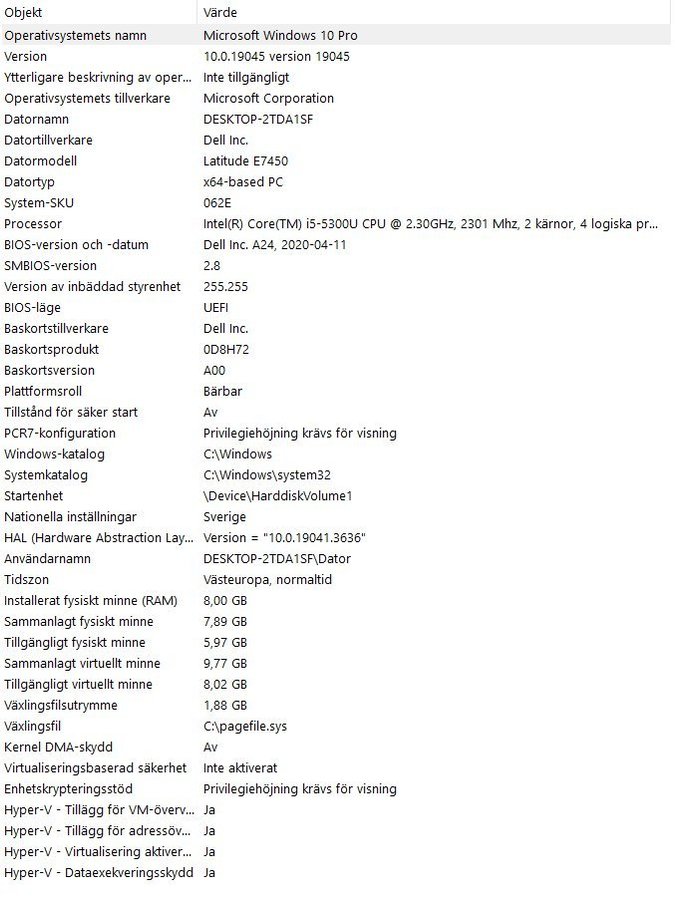 | Objekt | Värde |
|---|---|
| Operativsystemets namn | Microsoft Windows 10 Pro |
| Version | 10.0.19045 version 19045 |
| Ytterligare beskrivning av oper... | Inte tillgängligt |
| Operativsystemets tillverkare | Microsoft Corporation |
| Datornamn | DESKTOP-2TDA1SF |
| Datortillverkare | Dell Inc. |
| Datormodell | Latitude E7450 |
| Datortyp | x64-based PC |
| System-SKU | 062E |
| Processor | Intel(R) Core(TM) i5-5300U CPU @ 2.30GHz, 2301 Mhz, 2 kärnor, 4 logiska pr... |
| BIOS-version och -datum | Dell Inc. A24, 2020-04-11 |
| SMBIOS-version | 2.8 |
| Version av inbäddad styrenhet | 255.255 |
| BIOS-läge | UEFI |
| Baskortstillverkare | Dell Inc. |
| Baskortsprodukt | 0D8H72 |
| Baskortsversion | A00 |
| Plattformsroll | Bärbar |
| Tillstånd för säker start | Av |
| PCR7-konfiguration | Privilegiehöjning krävs för visning |
| Windows-katalog | C:\Windows |
| Systemkatalog | C:\Windows\system32 |
| Startenhet | \Device\HarddiskVolume1 |
| Nationella inställningar | Sverige |
| HAL (Hardware Abstraction Lay... | Version = "10.0.19041.3636" |
| Användarnamn | DESKTOP-2TDA1SF\Dator |
| Tidszon | Västeuropa, normaltid |
| Installerat fysiskt minne (RAM) | 8,00 GB |
| Sammanlagt fysiskt minne | 7,89 GB |
| Tillgängligt fysiskt minne | 5,97 GB |
| Sammanlagt virtuellt minne | 9,77 GB |
| Tillgängligt virtuellt minne | 8,02 GB |
| Växlingsfilsutrymme | 1,88 GB |
| Växlingsfil | C:\pagefile.sys |
| Kernel DMA-skydd | Av |
| Virtualiseringsbaserad säkerhet | Inte aktiverat |
| Enhetskrypteringsstöd | Privilegiehöjning krävs för visning |
| Hyper-V - Tillägg för VM-överv... | Ja |
| Hyper-V - Tillägg för adressöv... | Ja |
| Hyper-V - Virtualisering aktiver... | Ja |
| Hyper-V - Dataexekveringsskydd | Ja |